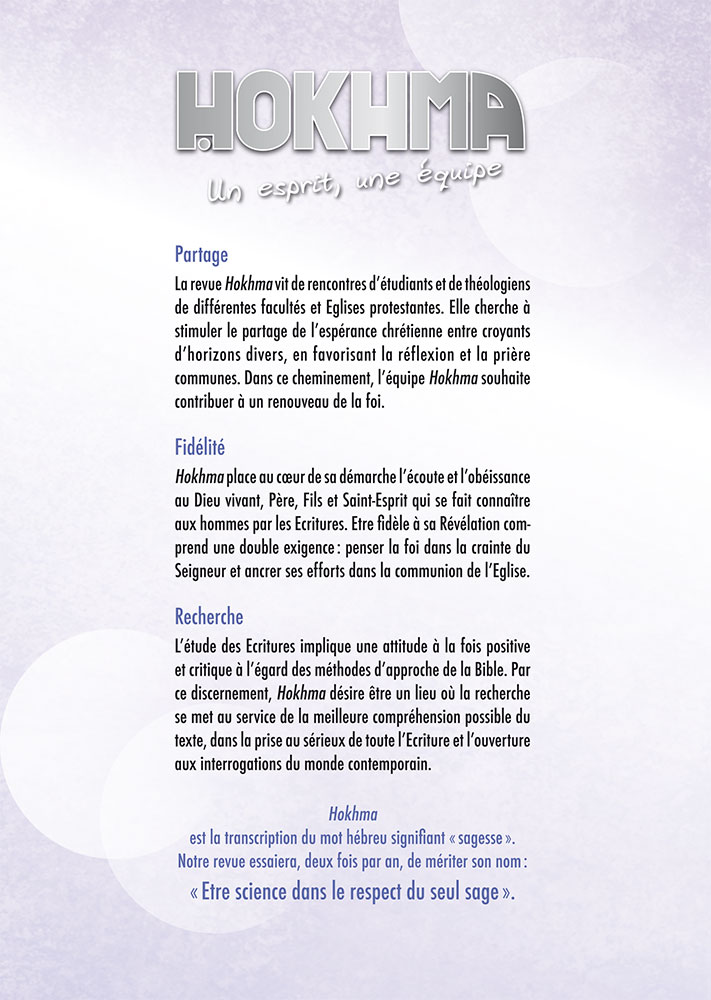 HOKHMA

Un esprit, une équipe

Partage

La revue Hokhma vit de rencontres d'étudiants et de théologiens de différentes facultés et Eglises protestantes. Elle cherche à stimuler le partage de l'espérance chrétienne entre croyants d'horizons divers, en favorisant la réflexion et la prière communes. Dans ce cheminement, l'équipe Hokhma souhaite contribuer à un renouveau de la foi.

Fidélité

Hokhma place au cœur de sa démarche l'écoute et l'obéissance au Dieu vivant, Père, Fils et Saint-Esprit qui se fait connaître aux hommes par les Ecritures. Etre fidèle à sa Révélation comprend une double exigence : penser la foi dans la crainte du Seigneur et ancrer ses efforts dans la communion de l'Eglise.

Recherche

L'étude des Ecritures implique une attitude à la fois positive et critique à l'égard des méthodes d'approche de la Bible. Par ce discernement, Hokhma désire être un lieu où la recherche se met au service de la meilleure compréhension possible du texte, dans la prise au sérieux de toute l'Ecriture et l'ouverture aux interrogations du monde contemporain.

Hokhma
est la transcription du mot hébreu signifiant « sagesse ».
Notre revue essaiera, deux fois par an, de mériter son nom :
« Etre science dans le respect du seul sage ».